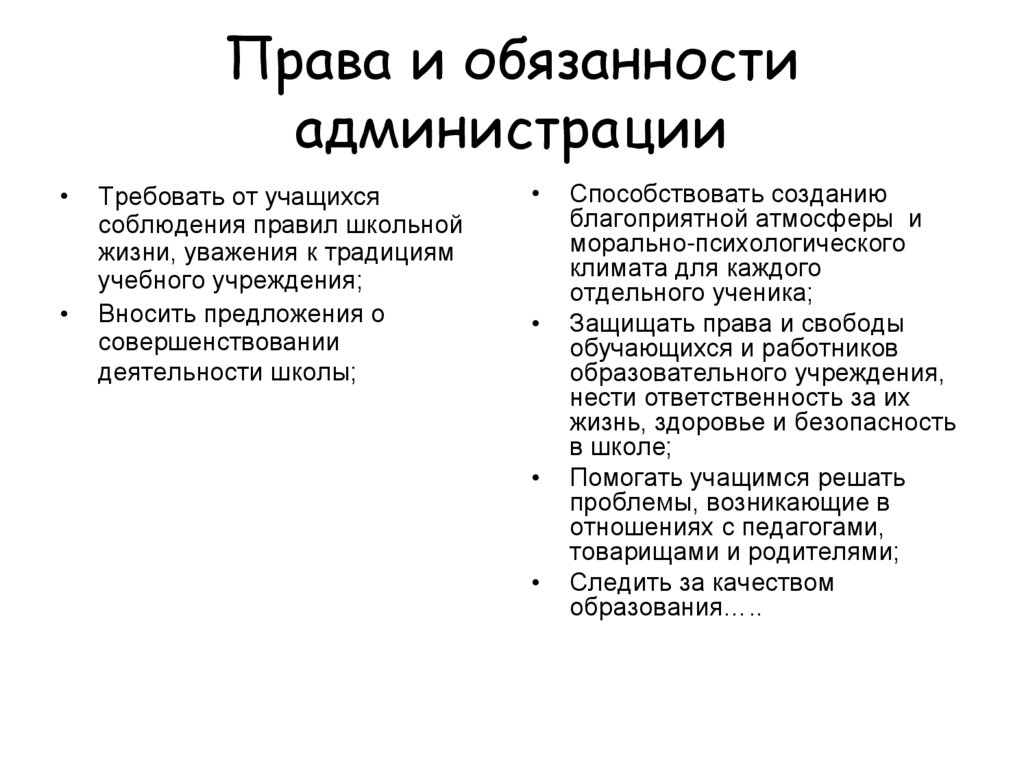 Права и обязанности администрации

• Требовать от учащихся соблюдения правил школьной жизни, уважения к традициям учебного учреждения;
• Вносить предложения о совершенствовании деятельности школы;

• Способствовать созданию благоприятной атмосферы и морально-психологического климата для каждого отдельного ученика;
• Защищать права и свободы обучающихся и работников образовательного учреждения, нести ответственность за их жизнь, здоровье и безопасность в школе;
• Помогать учащимся решать проблемы, возникающие в отношениях с педагогами, товарищами и родителями;
• Следить за качеством образования…..